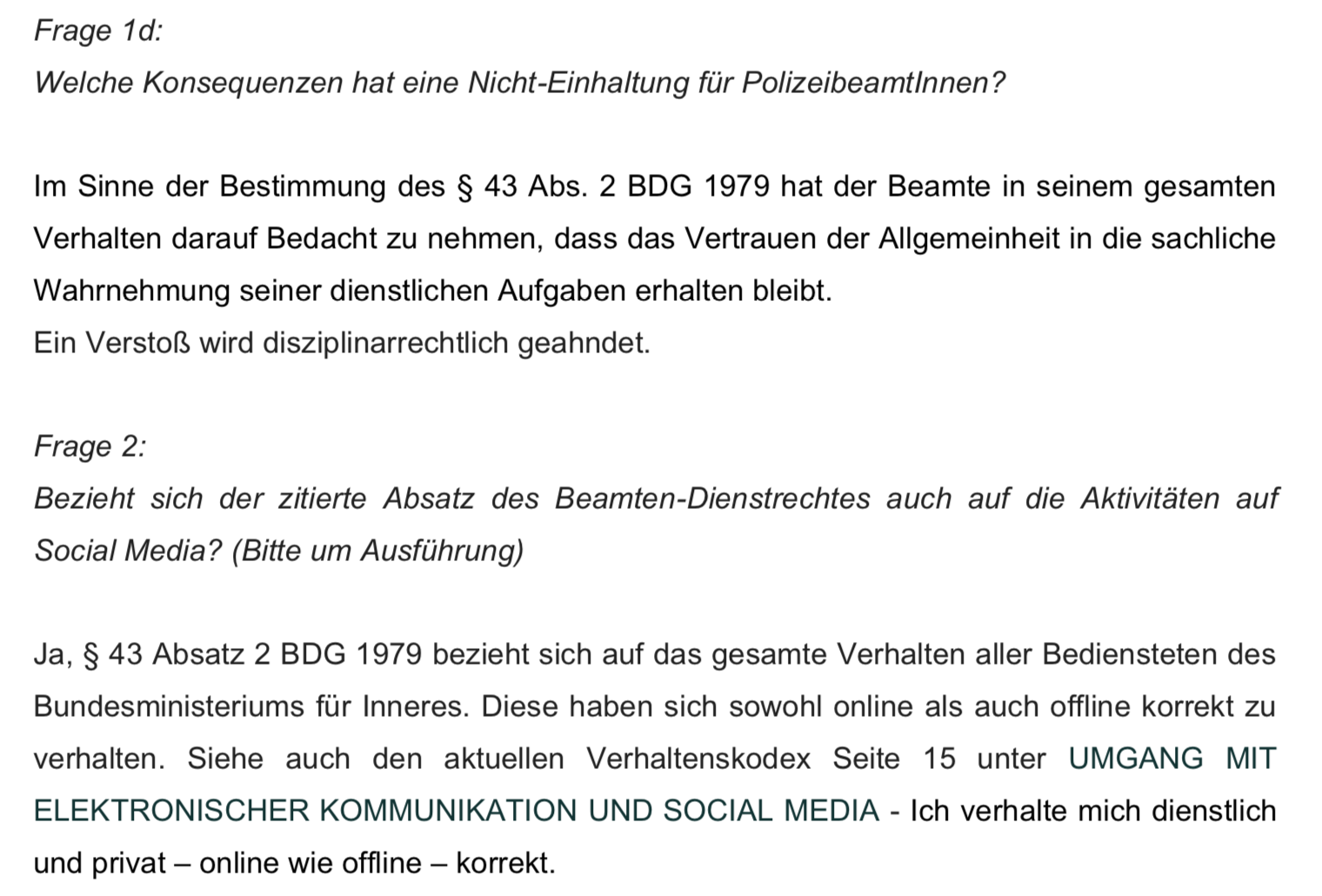 Frage 1d:
Welche Konsequenzen hat eine Nicht-Einhaltung für PolizeibeamtInnen?

Im Sinne der Bestimmung des § 43 Abs. 2 BDG 1979 hat der Beamte in seinem gesamten Verhalten darauf Bedacht zu nehmen, dass das Vertrauen der Allgemeinheit in die sachliche Wahrnehmung seiner dienstlichen Aufgaben erhalten bleibt.
Ein Verstoß wird disziplinarrechtlich geahndet.

Frage 2:
Bezieht sich der zitierte Absatz des Beamten-Dienstrechtes auch auf die Aktivitäten auf Social Media? (Bitte um Ausführung)

Ja, § 43 Absatz 2 BDG 1979 bezieht sich auf das gesamte Verhalten aller Bediensteten des Bundesministeriums für Inneres. Diese haben sich sowohl online als auch offline korrekt zu verhalten. Siehe auch den aktuellen Verhaltenskodex Seite 15 unter UMGANG MIT ELEKTRONISCHER KOMMUNIKATION UND SOCIAL MEDIA - Ich verhalte mich dienstlich und privat – online wie offline – korrekt.